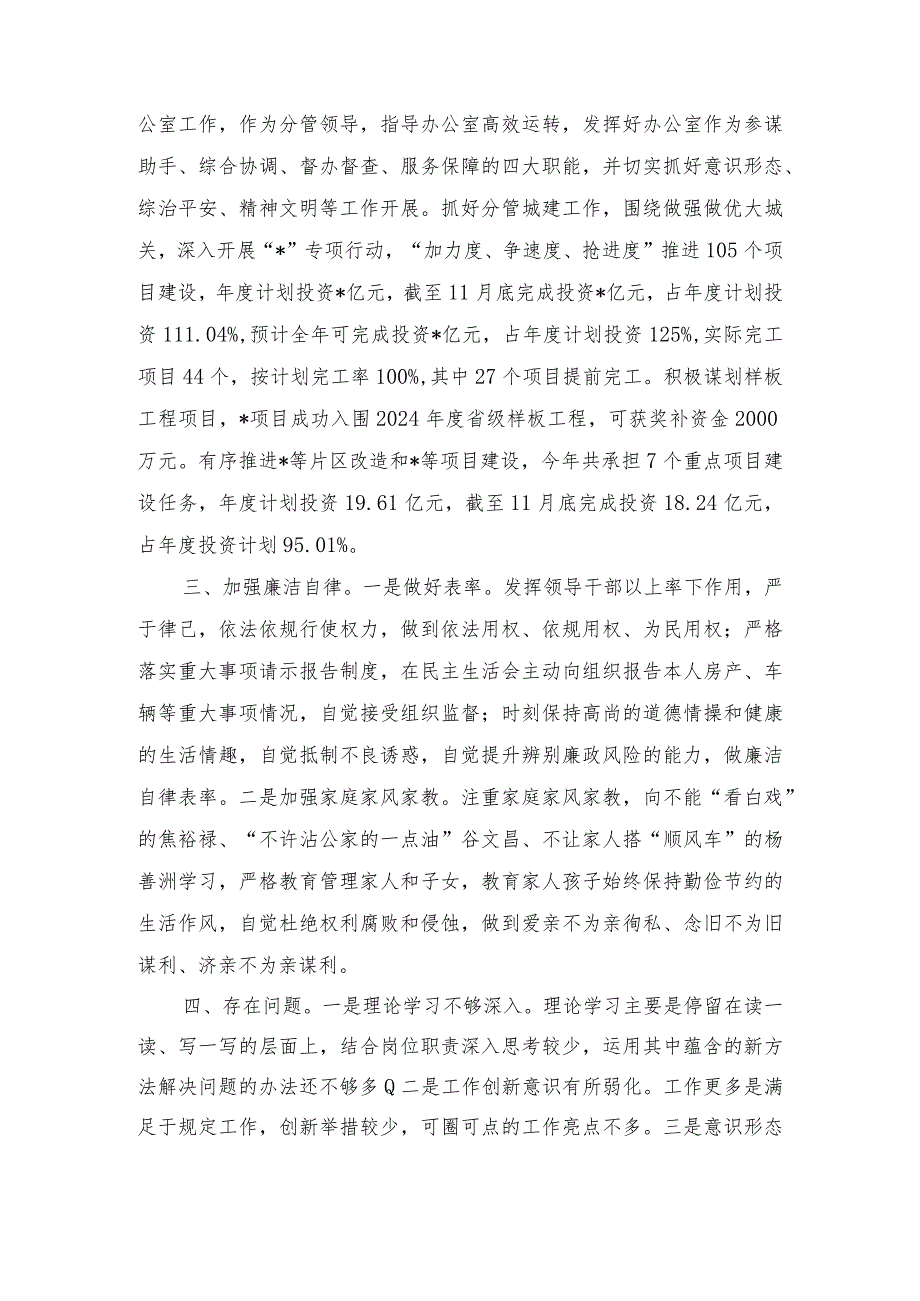 公室工作，作为分管领导，指导办公室高效运转，发挥好办公室作为参谋助手、综合协调、督办督查、服务保障的四大职能，并切实抓好意识形态、综治平安、精神文明等工作开展。抓好分管城建工作，围绕做强做优大城关，深入开展“*”专项行动，“加力度、争速度、抢进度”推进105个项目建设，年度计划投资*亿元，截至11月底完成投资*亿元，占年度计划投资111.04%,预计全年可完成投资*亿元，占年度计划投资125%,实际完工项目44个，按计划完工率100%,其中27个项目提前完工。积极谋划样板工程项目，*项目成功入围2024年度省级样板工程，可获奖补资金2000万元。有序推进*等片区改造和*等项目建设，今年共承担7个重点项目建设任务，年度计划投资19.61亿元，截至11月底完成投资18.24亿元，占年度投资计划95.01%。

三、加强廉洁自律。一是做好表率。发挥领导干部以上率下作用，严于律己，依法依规行使权力，做到依法用权、依规用权、为民用权；严格落实重大事项请示报告制度，在民主生活会主动向组织报告本人房产、车辆等重大事项情况，自觉接受组织监督；时刻保持高尚的道德情操和健康的生活情趣，自觉抵制不良诱惑，自觉提升辨别廉政风险的能力，做廉洁自律表率。二是加强家庭家风家教。注重家庭家风家教，向不能“看白戏”的焦裕禄、“不许沾公家的一点油”谷文昌、不让家人搭“顺风车”的杨善洲学习，严格教育管理家人和子女，教育家人孩子始终保持勤俭节约的生活作风，自觉杜绝权利腐败和侵蚀，做到爱亲不为亲徇私、念旧不为旧谋利、济亲不为亲谋利。

四、存在问题。一是理论学习不够深入。理论学习主要是停留在读一读、写一写的层面上，结合岗位职责深入思考较少，运用其中蕴含的新方法解决问题的办法还不够多Q二是工作创新意识有所弱化。工作更多是满足于规定工作，创新举措较少，可圈可点的工作亮点不多。三是意识形态